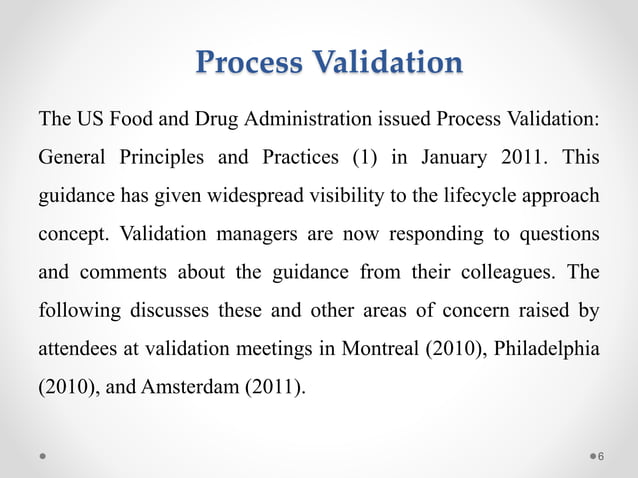 Process Validation

The US Food and Drug Administration issued Process Validation: General Principles and Practices (1) in January 2011. This guidance has given widespread visibility to the lifecycle approach concept. Validation managers are now responding to questions and comments about the guidance from their colleagues. The following discusses these and other areas of concern raised by attendees at validation meetings in Montreal (2010), Philadelphia (2010), and Amsterdam (2011).

6